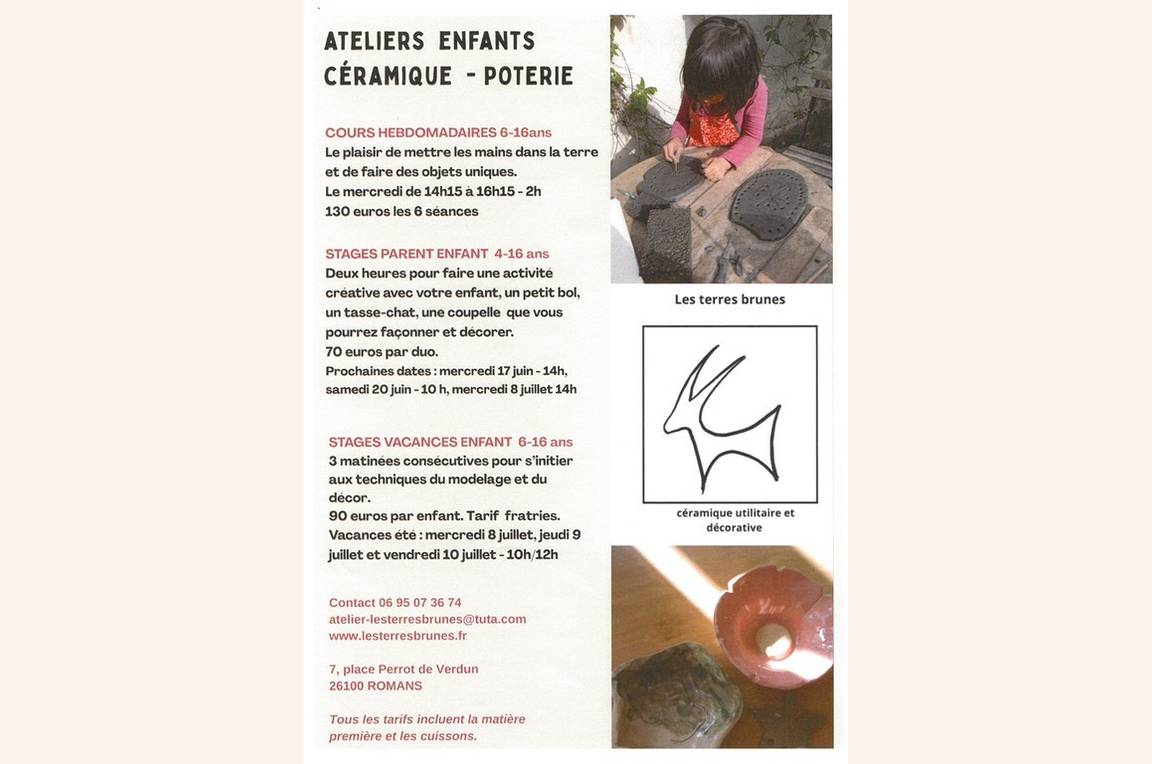 ATELIERS ENFANTS
CÉRAMIQUE - POTERIE

COURS HEBDOMADAIRES 6-16ans
Le plaisir de mettre les mains dans la terre et de faire des objets uniques.
Le mercredi de 14h15 à 16h15 - 2h
130 euros les 6 séances

STAGES PARENT ENFANT 4-16 ans
Deux heures pour faire une activité créative avec votre enfant, un petit bol, un tasse-chat, une coupelle que vous pourrez façonner et décorer.
70 euros par duo.
Prochaines dates : mercredi 17 juin - 14h, samedi 20 juin - 10 h, mercredi 8 juillet 14h

STAGES VACANCES ENFANT 6-16 ans
3 matinées consécutives pour s'initier aux techniques du modelage et du décor.
90 euros par enfant. Tarif fratries.
Vacances été : mercredi 8 juillet, jeudi 9 juillet et vendredi 10 juillet - 10h/12h

Contact 06 95 07 36 74
atelier-lesterresbrunes@tuta.com
www.lesterresbrunes.fr

7, place Perrot de Verdun
26100 ROMANS

Tous les tarifs incluent la matière première et les cuissons.

Les terres brunes

céramique utilitaire et décorative